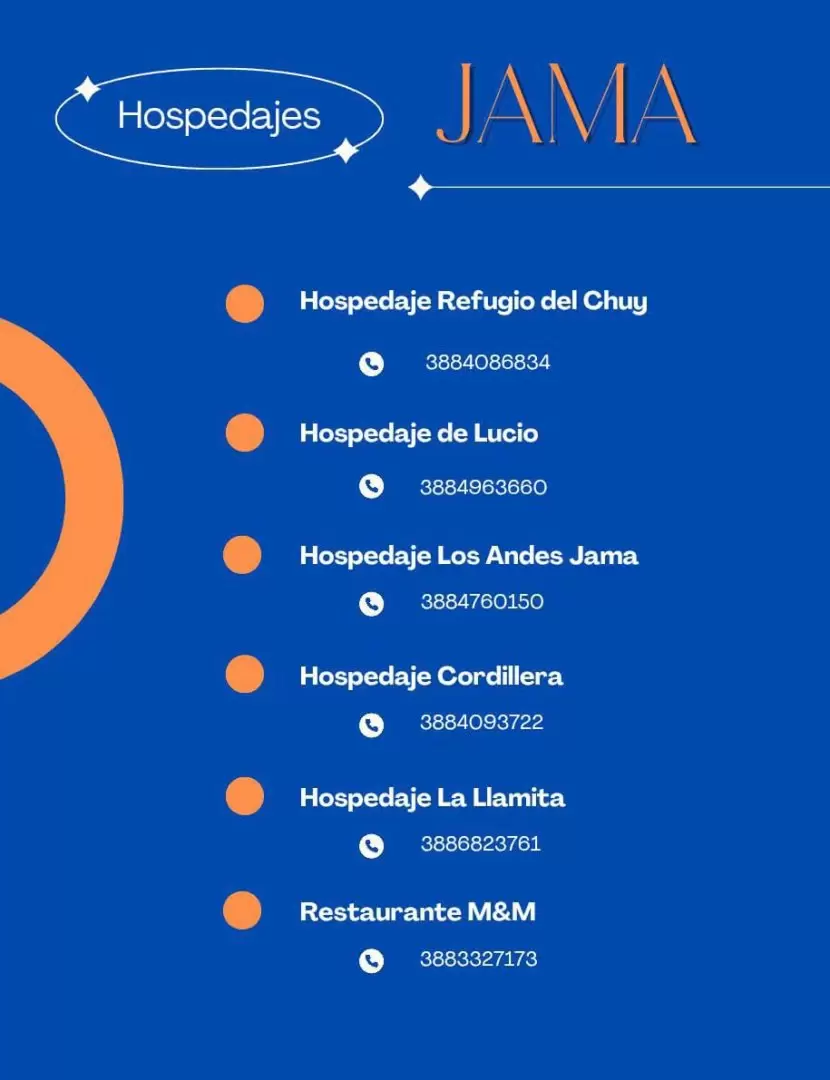 Hospedajes

JAMA

Hospedaje Refugio del Chuy

3884086834

Hospedaje de Lucio

3884963660

Hospedaje Los Andes Jama

3884760150

Hospedaje Cordillera

3884093722

Hospedaje La Llamita

3886823761

Restaurante M&M

3883327173